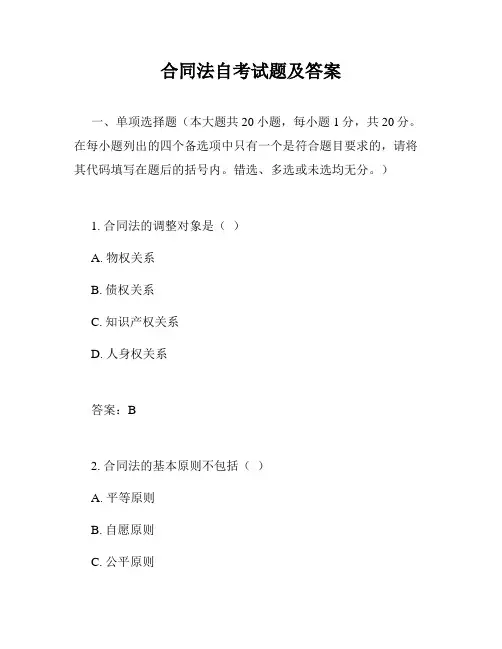 合同法自考试题及答案

一、单项选择题（本大题共 20 小题，每小题 1 分，共 20 分。在每小题列出的四个备选项中只有一个是符合题目要求的，请将其代码填写在题后的括号内。错选、多选或未选均无分。）

1. 合同法的调整对象是（ ）

A. 物权关系

B. 债权关系

C. 知识产权关系

D. 人身权关系

答案：B

2. 合同法的基本原则不包括（ ）

A. 平等原则

B. 自愿原则

C. 公平原则